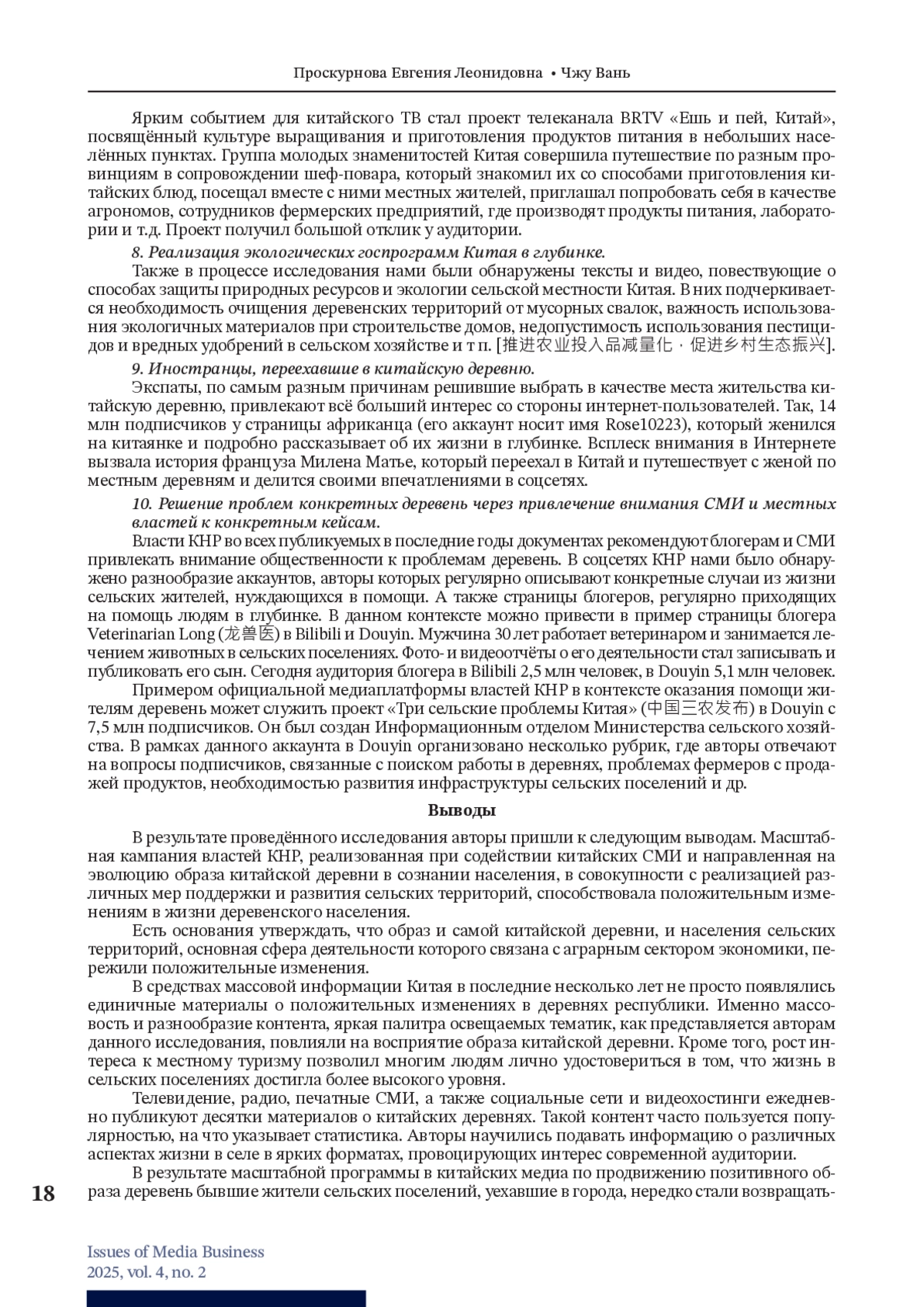 Проскурнова Евгения Леонидовна • Чжу Вань

Ярким событием для китайского ТВ стал проект телеканала BRTV «Ешь и пей, Китай», посвящённый культуре выращивания и приготовления продуктов питания в небольших населённых пунктах. Группа молодых знаменитостей Китая совершила путешествие по разным провинциям в сопровождении шеф-повара, который знакомил их со способами приготовления китайских блюд, посещал вместе с ними местных жителей, приглашал попробовать себя в качестве агрономов, сотрудников фермерских предприятий, где производят продукты питания, лаборатории и т.д. Проект получил большой отклик у аудитории.

8. Реализация экологических госпрограмм Китая в глубинке.

Также в процессе исследования нами были обнаружены тексты и видео, повествующие о способах защиты природных ресурсов и экологии сельской местности Китая. В них подчеркивается необходимость очищения деревенских территорий от мусорных свалок, важность использования экологичных материалов при строительстве домов, недопустимость использования пестицидов и вредных удобрений в сельском хозяйстве и т п. [推进农业投入品减量化，促进乡村生态振兴].

9. Иностранцы, переехавшие в китайскую деревню.

Экспаты, по самым разным причинам решившие выбрать в качестве места жительства китайскую деревню, привлекают всё больший интерес со стороны интернет-пользователей. Так, 14 млн подписчиков у страницы африканца (его аккаунт носит имя Rose10223), который женился на китаянке и подробно рассказывает об их жизни в глубинке. Всплеск внимания в Интернете вызвала история француза Милена Матье, который переехал в Китай и путешествует с женой по местным деревням и делится своими впечатлениями в соцсетях.

10. Решение проблем конкретных деревень через привлечение внимания СМИ и местных властей к конкретным кейсам.

Власти КНР во всех публикуемых в последние годы документах рекомендуют блогерам и СМИ привлекать внимание общественности к проблемам деревень. В соцсетях КНР нами было обнаружено разнообразие аккаунтов, авторы которых регулярно описывают конкретные случаи из жизни сельских жителей, нуждающихся в помощи. А также страницы блогеров, регулярно приходящих на помощь людям в глубинке. В данном контексте можно привести в пример страницы блогера Veterinarian Long (龙兽医) в Bilibili и Douyin. Мужчина 30 лет работает ветеринаром и занимается лечением животных в сельских поселениях. Фото- и видеоотчёты о его деятельности стал записывать и публиковать его сын. Сегодня аудитория блогера в Bilibili 2,5 млн человек, в Douyin 5,1 млн человек.

Примером официальной медиаплатформы властей КНР в контексте оказания помощи жителям деревень может служить проект «Три сельские проблемы Китая» (中国三农发布) в Douyin с 7,5 млн подписчиков. Он был создан Информационным отделом Министерства сельского хозяйства. В рамках данного аккаунта в Douyin организовано несколько рубрик, где авторы отвечают на вопросы подписчиков, связанные с поиском работы в деревнях, проблемах фермеров с продажей продуктов, необходимостью развития инфраструктуры сельских поселений и др.

Выводы

В результате проведённого исследования авторы пришли к следующим выводам. Масштабная кампания властей КНР, реализованная при содействии китайских СМИ и направленная на эволюцию образа китайской деревни в сознании населения, в совокупности с реализацией различных мер поддержки и развития сельских территорий, способствовала положительным изменениям в жизни деревенского населения.

Есть основания утверждать, что образ и самой китайской деревни, и населения сельских территорий, основная сфера деятельности которого связана с аграрным сектором экономики, пережили положительные изменения.

В средствах массовой информации Китая в последние несколько лет не просто появлялись единичные материалы о положительных изменениях в деревнях республики. Именно массовость и разнообразие контента, яркая палитра освещаемых тематик, как представляется авторам данного исследования, повлияли на восприятие образа китайской деревни. Кроме того, рост интереса к местному туризму позволил многим людям лично удостовериться в том, что жизнь в сельских поселениях достигла более высокого уровня.

Телевидение, радио, печатные СМИ, а также социальные сети и видеохостинги ежедневно публикуют десятки материалов о китайских деревнях. Такой контент часто пользуется популярностью, на что указывает статистика. Авторы научились подавать информацию о различных аспектах жизни в селе в ярких форматах, провоцирующих интерес современной аудитории.

В результате масштабной программы в китайских медиа по продвижению позитивного образа деревень бывшие жители сельских поселений, уехавшие в города, нередко стали возвращать-

18

Issues of Media Business
2025, vol. 4, no. 2